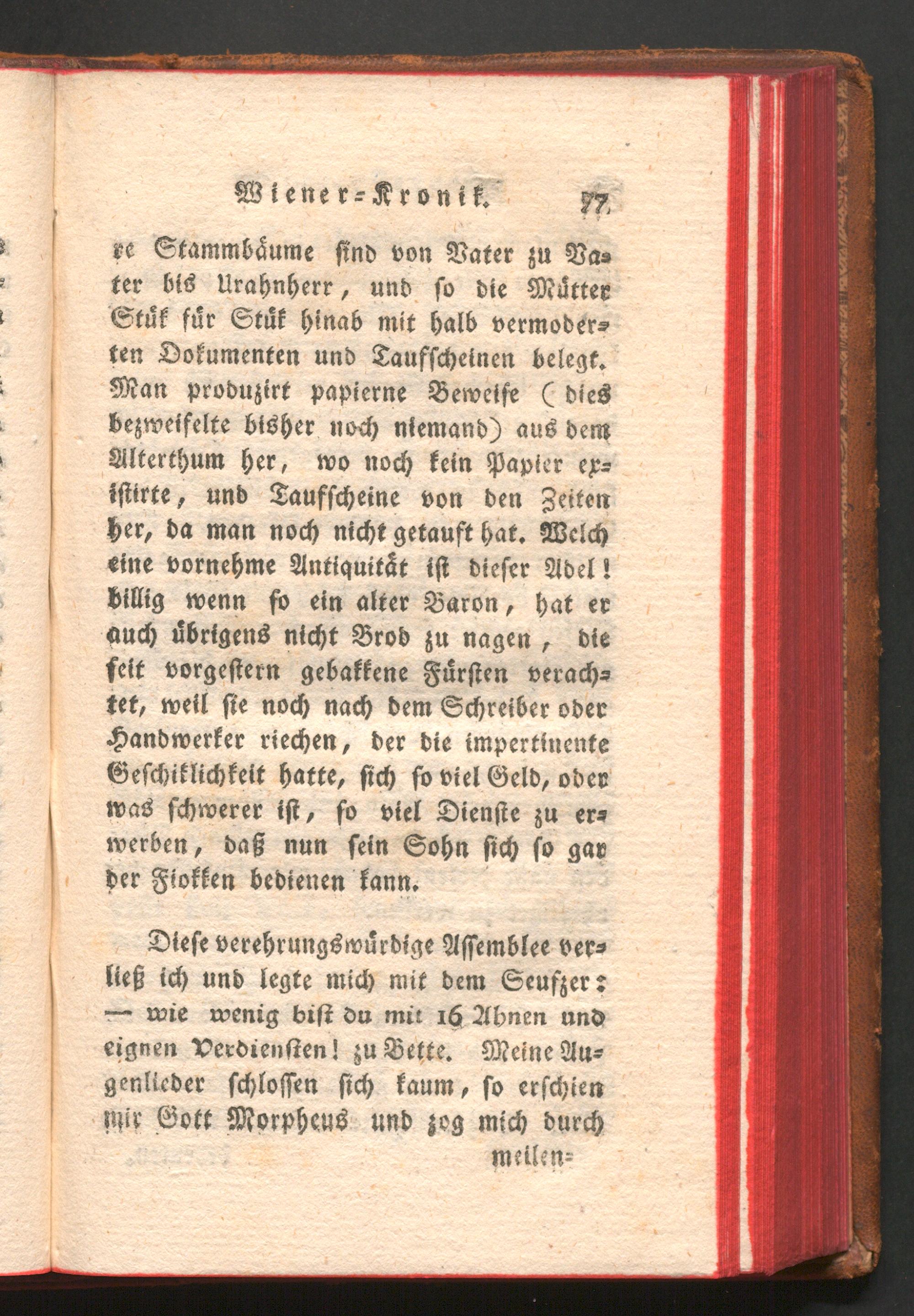 Wiener-Kronik. 77

re Stammbäume sind von Vater zu Vater bis Urahnherr, und so die Mütter Stük für Stük hinab mit halb vermoderten Dokumenten und Taufscheinen belegt. Man produzirt papierne Beweise (dies bezweifelte bisher noch niemand) aus dem Alterthum her, wo noch kein Papier existirte, und Taufscheine von den Zeiten her, da man noch nicht getauft hat. Welch eine vornehme Antiquität ist dieser Adel! billig wenn so ein alter Baron, hat er auch übrigens nicht Brod zu nagen, die seit vorgestern gebakkene Fürsten verachtet, weil sie noch nach dem Schreiber oder Handwerker riechen, der die impertinente Geschiklichkeit hatte, sich so viel Geld, oder was schwerer ist, so viel Dienste zu erwerben, daß nun sein Sohn sich so gar der Fiokken bedienen kann.

Diese verehrungswürdige Assemblee verließ ich und legte mich mit dem Seufzer: — wie wenig bist du mit 16 Ahnen und eignen Verdiensten! zu Bette. Meine Augenlieder schlossen sich kaum, so erschien mir Gott Morpheus und zog mich durch

meilen-